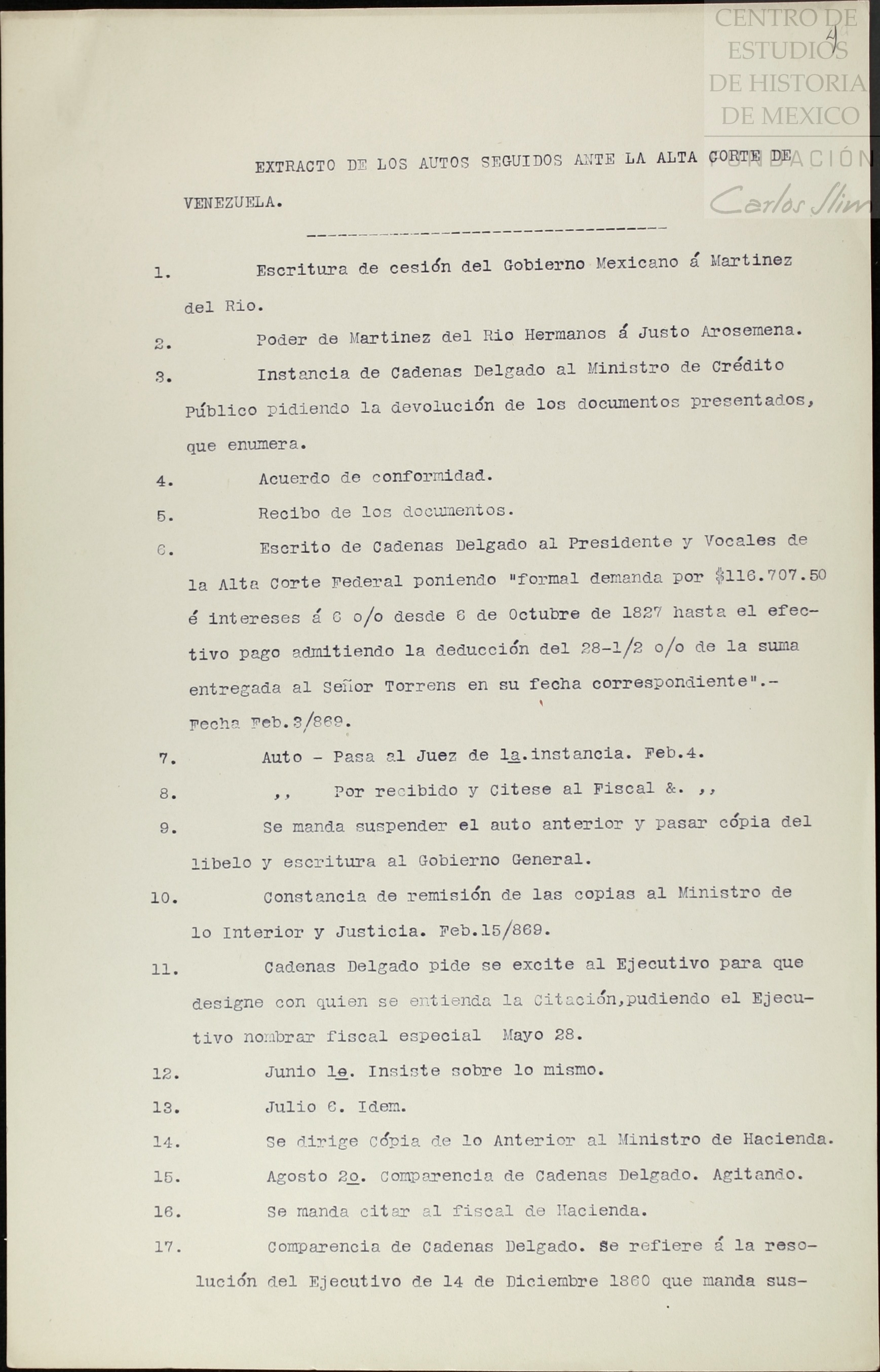 CENTRO DE ESTUDIOS DE HISTORIA DE MEXICO FUNDACIÓN Carlos Slim

1

EXTRACTO DE LOS AUTOS SEGUIDOS ANTE LA ALTA CORTE DE VENEZUELA.

1. Escritura de cesión del Gobierno Mexicano á Martinez del Rio.

2. Poder de Martinez del Rio Hermanos á Justo Arosemena.

3. Instancia de Cadenas Delgado al Ministro de Crédito Público pidiendo la devolución de los documentos presentados, que enumera.

4. Acuerdo de conformidad.

5. Recibo de los documentos.

6. Escrito de Cadenas Delgado al Presidente y Vocales de la Alta Corte Federal poniendo "formal demanda por $116.707.50 é intereses á 6 o/o desde 6 de Octubre de 1827 hasta el efectivo pago admitiendo la deducción del 28-1/2 o/o de la suma entregada al Señor Torrens en su fecha correspondiente".- Fecha Feb.3/869.

7. Auto - Pasa al Juez de 1a.instancia. Feb.4.

8. ,, Por recibido y Citese al Fiscal &. ,,

9. Se manda suspender el auto anterior y pasar cópia del libelo y escritura al Gobierno General.

10. Constancia de remisión de las copias al Ministro de lo Interior y Justicia. Feb.15/869.

11. Cadenas Delgado pide se excite al Ejecutivo para que designe con quien se entienda la Citación,pudiendo el Ejecutivo nombrar fiscal especial Mayo 28.

12. Junio 1e. Insiste sobre lo mismo.

13. Julio 6. Idem.

14. Se dirige Cópia de lo Anterior al Ministro de Hacienda.

15. Agosto 2o. Comparencia de Cadenas Delgado. Agitando.

16. Se manda citar al fiscal de Hacienda.

17. Comparencia de Cadenas Delgado. Se refiere á la resolución del Ejecutivo de 14 de Diciembre 1860 que manda sus-